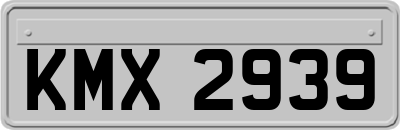 KMX 2939